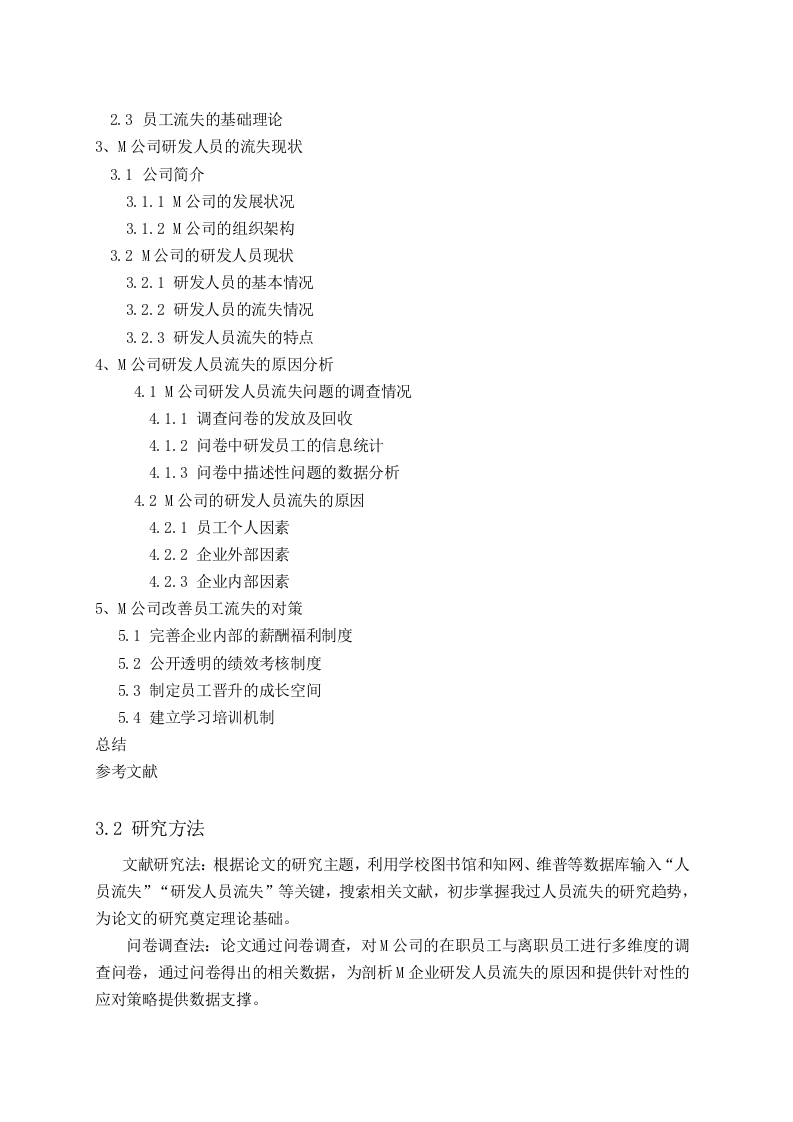 2.3 员工流失的基础理论
3、M公司研发人员的流失现状
3.1 公司简介
3.1.1 M公司的发展状况
3.1.2 M公司的组织架构
3.2 M公司的研发人员现状
3.2.1 研发人员的基本情况
3.2.2 研发人员的流失情况
3.2.3 研发人员流失的特点
4、M公司研发人员流失的原因分析
4.1 M公司研发人员流失问题的调查情况
4.1.1 调查问卷的发放及回收
4.1.2 问卷中研发员工的信息统计
4.1.3 问卷中描述性问题的数据分析
4.2 M公司的研发人员流失的原因
4.2.1 员工个人因素
4.2.2 企业外部因素
4.2.3 企业内部因素
5、M公司改善员工流失的对策
5.1 完善企业内部的薪酬福利制度
5.2 公开透明的绩效考核制度
5.3 制定员工晋升的成长空间
5.4 建立学习培训机制
总结
参考文献

3.2 研究方法

文献研究法：根据论文的研究主题，利用学校图书馆和知网、维普等数据库输入“人员流失”“研发人员流失”等关键，搜索相关文献，初步掌握我过人员流失的研究趋势，为论文的研究奠定理论基础。

问卷调查法：论文通过问卷调查，对M公司的在职员工与离职员工进行多维度的调查问卷，通过问卷得出的相关数据，为剖析M企业研发人员流失的原因和提供针对性的应对策略提供数据支撑。